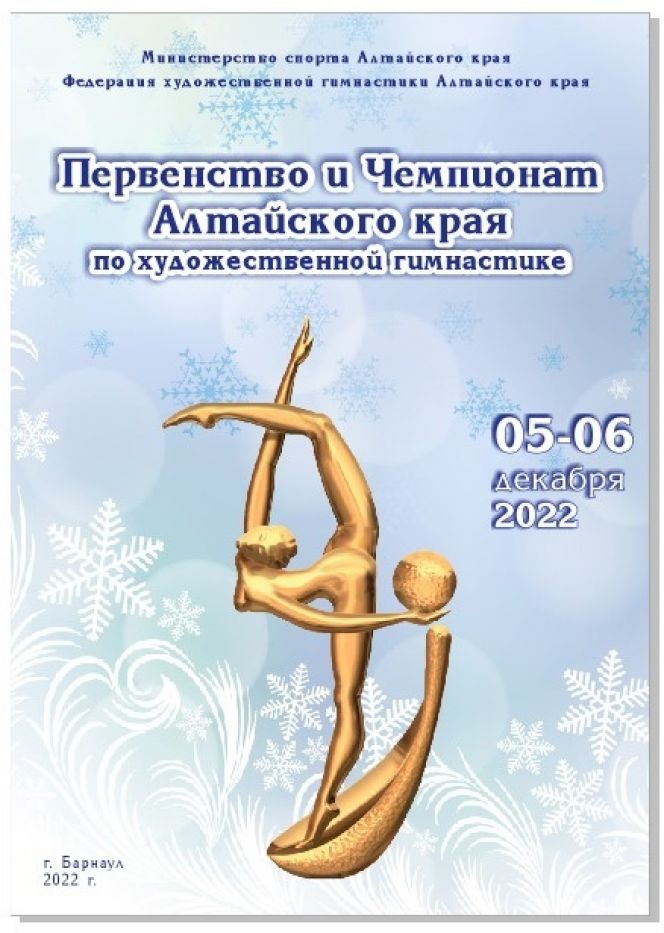 Министерство спорта Алтайского края
Федерация художественной гимнастики Алтайского края

Первенство и Чемпионат Алтайского края
по художественной гимнастике

05-06
декабря
2022

г. Барнаул
2022 г.